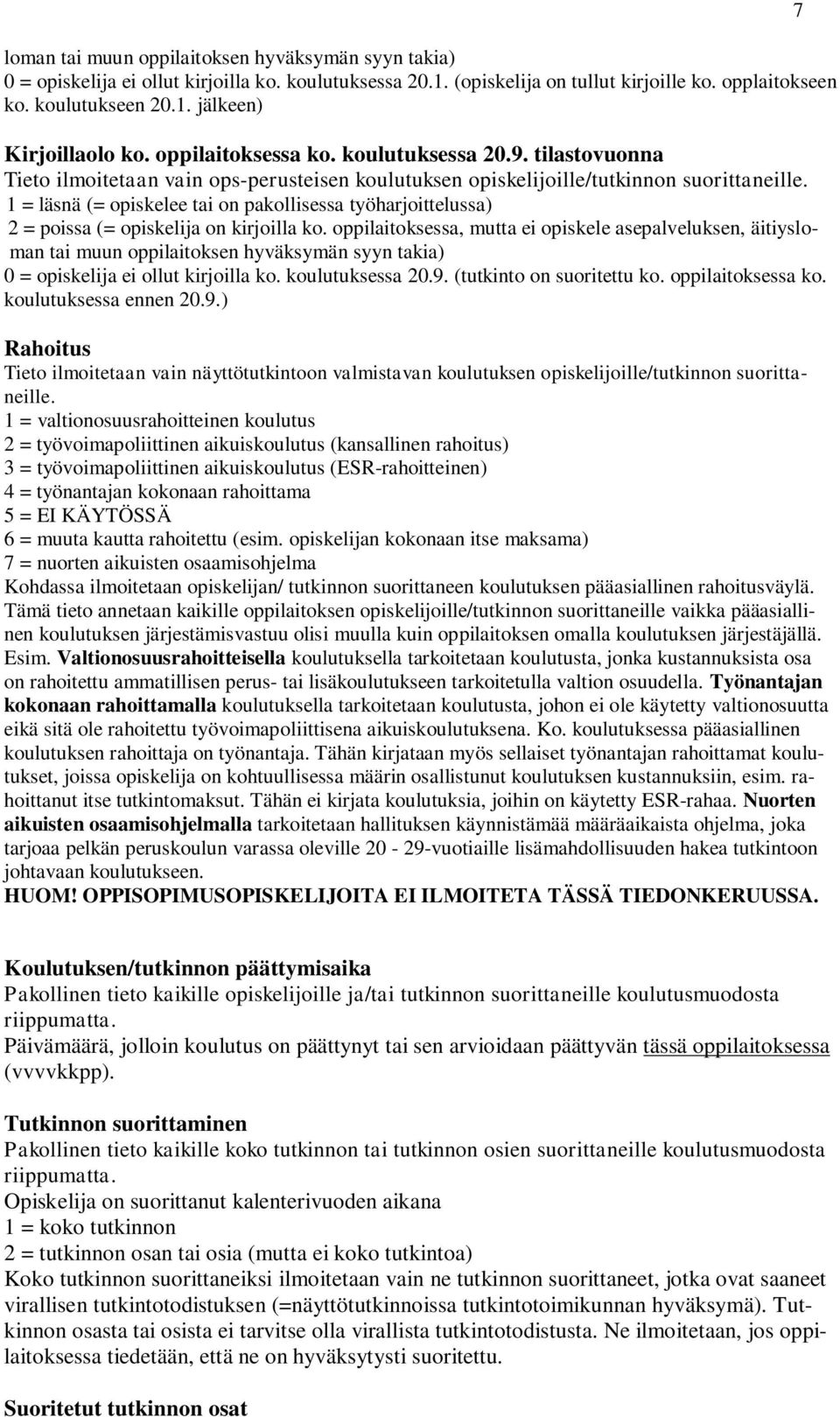 7

loman tai muun oppilaitoksen hyväksymän syyn takia)
0 = opiskelija ei ollut kirjoilla ko. koulutuksessa 20.1. (opiskelija on tullut kirjoille ko. opplaitokseen ko. koulutukseen 20.1. jälkeen)

Kirjoillaolo ko. oppilaitoksessa ko. koulutuksessa 20.9. tilastovuonna
Tieto ilmoitetaan vain ops-perusteisen koulutuksen opiskelijoille/tutkinnon suorittaneille.
1 = läsnä (= opiskelee tai on pakollisessa työharjoittelussa)
2 = poissa (= opiskelija on kirjoilla ko. oppilaitoksessa, mutta ei opiskele asepalveluksen, äitiysloman tai muun oppilaitoksen hyväksymän syyn takia)
0 = opiskelija ei ollut kirjoilla ko. koulutuksessa 20.9. (tutkinto on suoritettu ko. oppilaitoksessa ko. koulutuksessa ennen 20.9.)

Rahoitus
Tieto ilmoitetaan vain näyttötutkintoon valmistavan koulutuksen opiskelijoille/tutkinnon suorittaneille.
1 = valtionosuusrahoitteinen koulutus
2 = työvoimapoliittinen aikuiskoulutus (kansallinen rahoitus)
3 = työvoimapoliittinen aikuiskoulutus (ESR-rahoitteinen)
4 = työnantajan kokonaan rahoittama
5 = EI KÄYTÖSSÄ
6 = muuta kautta rahoitettu (esim. opiskelijan kokonaan itse maksama)
7 = nuorten aikuisten osaamisohjelma
Kohdassa ilmoitetaan opiskelijan/ tutkinnon suorittaneen koulutuksen pääasiallinen rahoitusväylä. Tämä tieto annetaan kaikille oppilaitoksen opiskelijoille/tutkinnon suorittaneille vaikka pääasiallinen koulutuksen järjestämisvastuu olisi muulla kuin oppilaitoksen omalla koulutuksen järjestäjällä. Esim. Valtionosuusrahoitteisella koulutuksella tarkoitetaan koulutusta, jonka kustannuksista osa on rahoitettu ammatillisen perus- tai lisäkoulutukseen tarkoitetulla valtion osuudella. Työnantajan kokonaan rahoittamalla koulutuksella tarkoitetaan koulutusta, johon ei ole käytetty valtionosuutta eikä sitä ole rahoitettu työvoimapoliittisena aikuiskoulutuksena. Ko. koulutuksessa pääasiallinen koulutuksen rahoittaja on työnantaja. Tähän kirjataan myös sellaiset työnantajan rahoittamat koulutukset, joissa opiskelija on kohtuullisessa määrin osallistunut koulutuksen kustannuksiin, esim. rahoittanut itse tutkintomaksut. Tähän ei kirjata koulutuksia, joihin on käytetty ESR-rahaa. Nuorten aikuisten osaamisohjelmalla tarkoitetaan hallituksen käynnistämää määräaikaista ohjelma, joka tarjoaa pelkän peruskoulun varassa oleville 20 - 29-vuotiaille lisämahdollisuuden hakea tutkintoon johtavaan koulutukseen.
HUOM! OPPISOPIMUSOPISKELIJOITA EI ILMOITETA TÄSSÄ TIEDONKERUUSSA.

Koulutuksen/tutkinnon päättymisaika
Pakollinen tieto kaikille opiskelijoille ja/tai tutkinnon suorittaneille koulutusmuodosta riippumatta.
Päivämäärä, jolloin koulutus on päättynyt tai sen arvioidaan päättyvän tässä oppilaitoksessa (vvvvkkpp).

Tutkinnon suorittaminen
Pakollinen tieto kaikille koko tutkinnon tai tutkinnon osien suorittaneille koulutusmuodosta riippumatta.
Opiskelija on suorittanut kalenterivuoden aikana
1 = koko tutkinnon
2 = tutkinnon osan tai osia (mutta ei koko tutkintoa)
Koko tutkinnon suorittaneiksi ilmoitetaan vain ne tutkinnon suorittaneet, jotka ovat saaneet virallisen tutkintotodistuksen (=näyttötutkinnoissa tutkintotoimikunnan hyväksymä). Tutkinnon osasta tai osista ei tarvitse olla virallista tutkintotodistusta. Ne ilmoitetaan, jos oppilaitoksessa tiedetään, että ne on hyväksytysti suoritettu.

Suoritetut tutkinnon osat